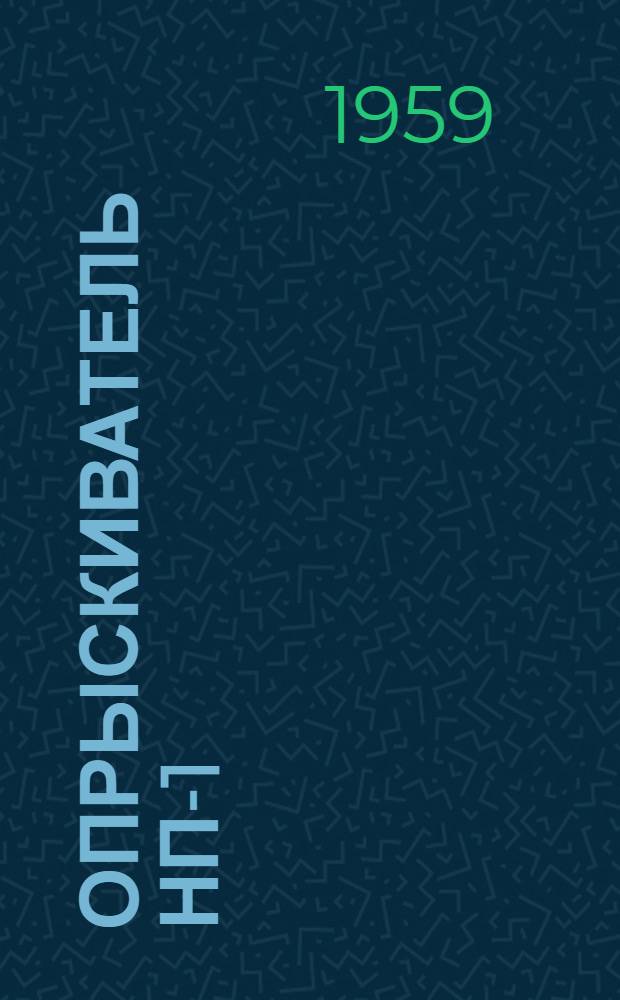 1959

ОПРЫСКИВАТЕЛЬ НП-1